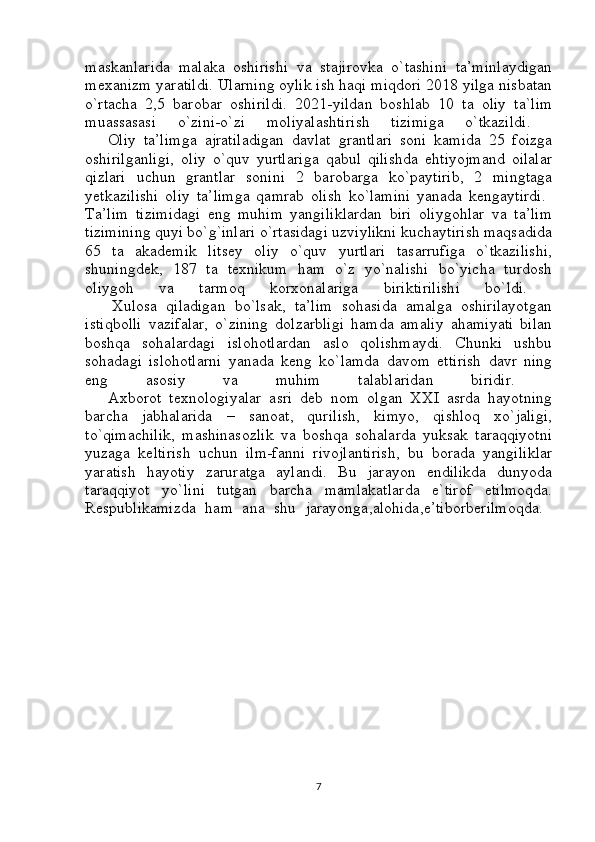 maskanlarida malaka oshirishi va stajirovka o`tashini ta’minlaydigan mexanizm yaratildi. Ularning oylik ish haqi miqdori 2018 yilga nisbatan o`rtacha 2,5 barobar oshirildi. 2021-yildan boshlab 10 ta oliy ta`lim muassasasi o`zini-o`zi moliyalashtirish tizimiga o`tkazildi.
Oliy ta’limga ajratiladigan davlat grantlari soni kamida 25 foizga oshirilganligi, oliy o`quv yurtlariga qabul qilishda ehtiyojmand oilalar qizlari uchun grantlar sonini 2 barobarga ko`paytirib, 2 mingtaga yetkazilishi oliy ta’limga qamrab olish ko`lamini yanada kengaytirdi. Ta’lim tizimidagi eng muhim yangiliklardan biri oliygohlar va ta’lim tizimining quyi bo`g`inlari o`rtasidagi uzviylikni kuchaytirish maqsadida 65 ta akademik litsey oliy o`quv yurtlari tasarrufiga o`tkazilishi, shuningdek, 187 ta texnikum ham o`z yo`nalishi bo`yicha turdosh oliygoh va tarmoq korxonalariga biriktirilishi bo`ldi.
Xulosa qiladigan bo`lsak, ta’lim sohasida amalga oshirilayotgan istiqbolli vazifalar, o`zining dolzarbligi hamda amaliy ahamiyati bilan boshqa sohalardagi islohotlardan aslo qolishmaydi. Chunki ushbu sohadagi islohotlarni yanada keng ko`lamda davom ettirish davr ning eng asosiy va muhim talablaridan biridir.
Axborot texnologiyalar asri deb nom olgan XXI asrda hayotning barcha jabhalarida – sanoat, qurilish, kimyo, qishloq xo`jaligi, to`qimachilik, mashinasozlik va boshqa sohalarda yuksak taraqqiyotni yuzaga keltirish uchun ilm-fanni rivojlantirish, bu borada yangiliklar yaratish hayotiy zaruratga aylandi. Bu jarayon endilikda dunyoda taraqqiyot yo`lini tutgan barcha mamlakatlarda e`tirof etilmoqda. Respublikamizda ham ana shu jarayonga,alohida,e’tiborberilmoqda.

7